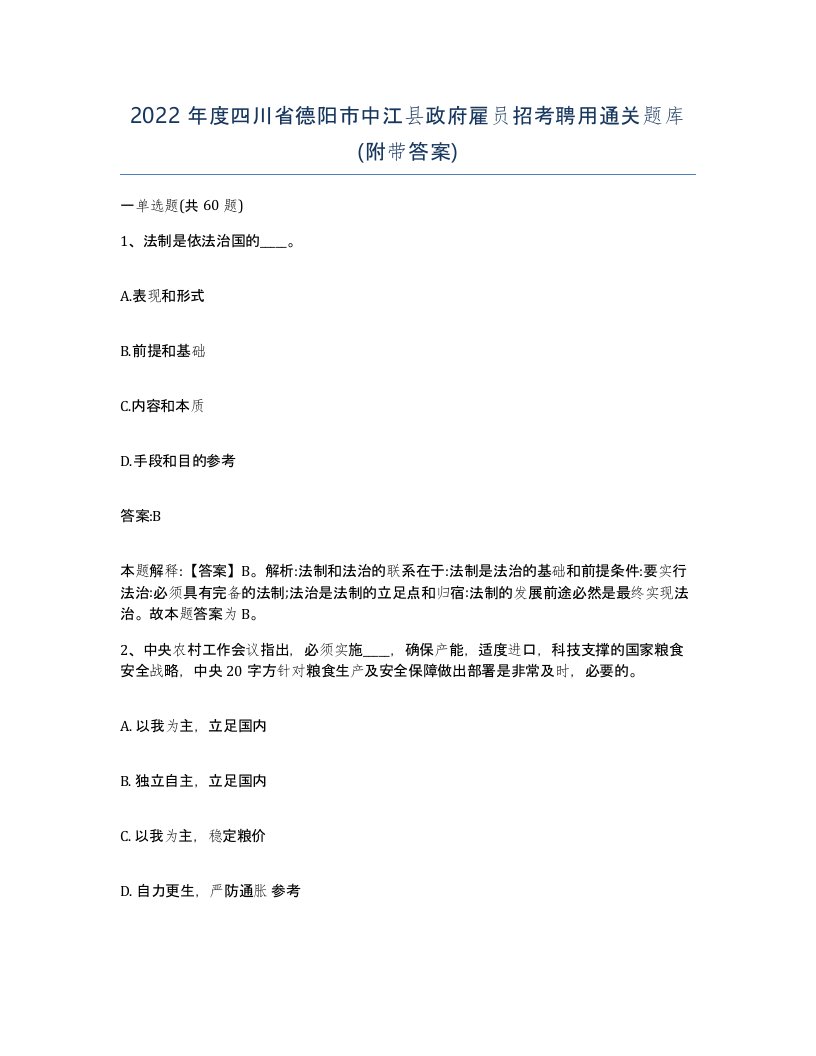 2022 年度四川省德阳市中江县政府雇员招考聘用通关题库(附带答案)

一单选题(共 60 题)

1、法制是依法治国的____。

A.表现和形式

B.前提和基础

C.内容和本质

D.手段和目的参考

答案:B

本题解释:【答案】B。解析:法制和法治的联系在于:法制是法治的基础和前提条件:要实行法治:必须具有完备的法制;法治是法制的立足点和归宿:法制的发展前途必然是最终实现法治。故本题答案为 B。

2、中央农村工作会议指出，必须实施____，确保产能，适度进口，科技支撑的国家粮食安全战略，中央 20 字方针对粮食生产及安全保障做出部署是非常及时，必要的。

A. 以我为主，立足国内

B. 独立自主，立足国内

C. 以我为主，稳定粮价

D. 自力更生，严防通胀 参考